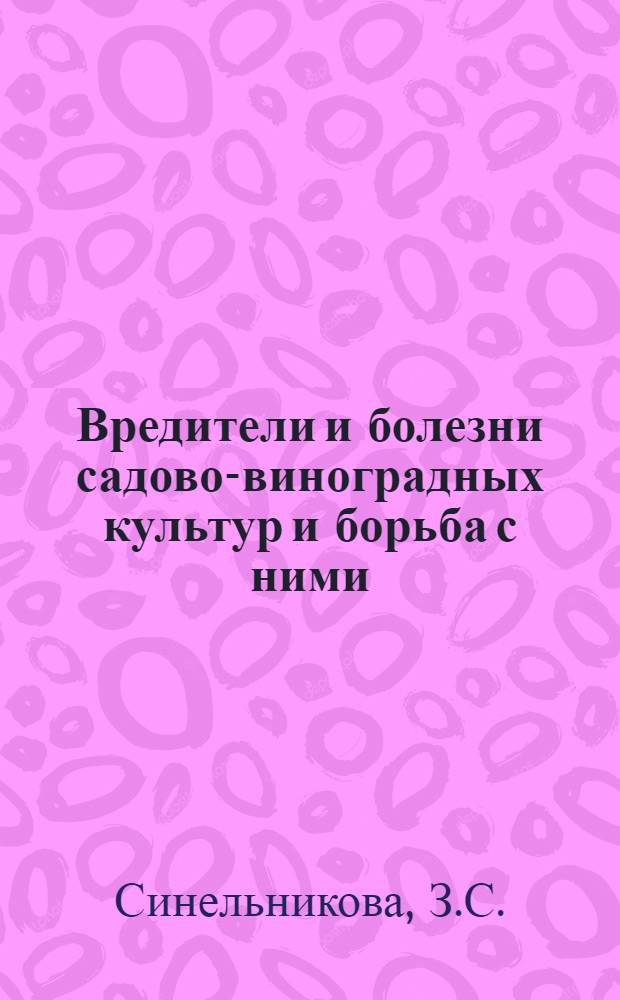 Вредители и болезни садово-виноградных культур и борьба с ними

Синельникова, З.С.